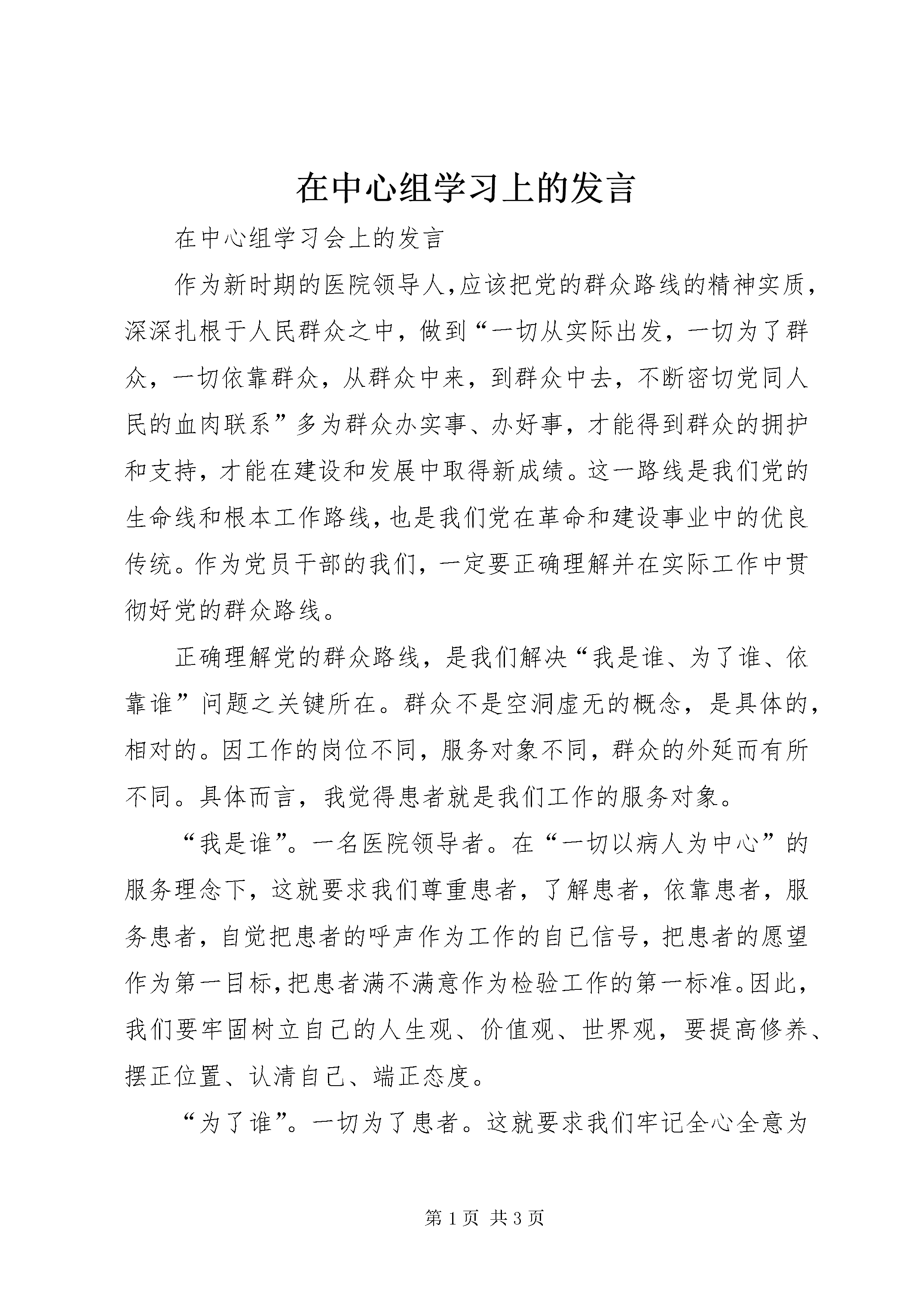 在中心组学习上的发言

在中心组学习会上的发言

作为新时期的医院领导人,应该把党的群众路线的精神实质,深深扎根于人民群众之中，做到“一切从实际出发，一切为了群众，一切依靠群众，从群众中来，到群众中去，不断密切党同人民的血肉联系”多为群众办实事、办好事，才能得到群众的拥护和支持，才能在建设和发展中取得新成绩。这一路线是我们党的生命线和根本工作路线,也是我们党在革命和建设事业中的优良传统。作为党员干部的我们，一定要正确理解并在实际工作中贯彻好党的群众路线。

正确理解党的群众路线，是我们解决“我是谁、为了谁、依靠谁”问题之关键所在。群众不是空洞虚无的概念，是具体的,相对的。因工作的岗位不同，服务对象不同，群众的外延而有所不同。具体而言，我觉得患者就是我们工作的服务对象。

“我是谁”。一名医院领导者。在“一切以病人为中心”的服务理念下，这就要求我们尊重患者，了解患者，依靠患者，服务患者，自觉把患者的呼声作为工作的自已信号，把患者的愿望作为第一目标,把患者满不满意作为检验工作的第一标准。因此,我们要牢固树立自己的人生观、价值观、世界观，要提高修养、摆正位置、认清自己、端正态度。

“为了谁”。一切为了患者。这就要求我们牢记全心全意为

第 1 页 共 3 页